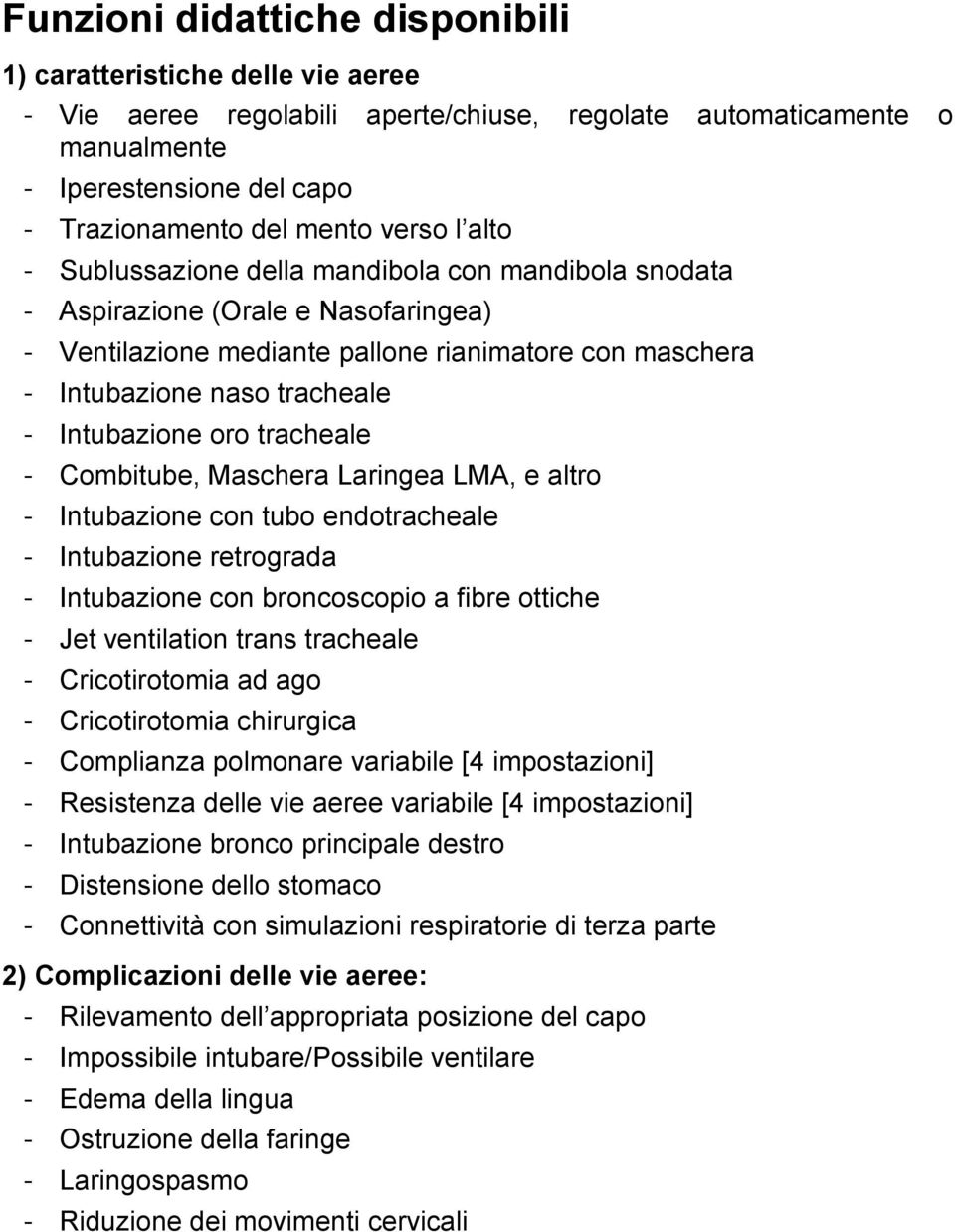 Funzioni didattiche disponibili

1) caratteristiche delle vie aeree

- Vie aeree regolabili aperte/chiuse, regolate automaticamente o manualmente
- Iperestensione del capo
- Trazionamento del mento verso l alto
- Sublussazione della mandibola con mandibola snodata
- Aspirazione (Orale e Nasofaringea)
- Ventilazione mediante pallone rianimatore con maschera
- Intubazione naso tracheale
- Intubazione oro tracheale
- Combitube, Maschera Laringea LMA, e altro
- Intubazione con tubo endotracheale
- Intubazione retrograda
- Intubazione con broncoscopio a fibre ottiche
- Jet ventilation trans tracheale
- Cricotirotomia ad ago
- Cricotirotomia chirurgica
- Complianza polmonare variabile [4 impostazioni]
- Resistenza delle vie aeree variabile [4 impostazioni]
- Intubazione bronco principale destro
- Distensione dello stomaco
- Connettività con simulazioni respiratorie di terza parte

2) Complicazioni delle vie aeree:

- Rilevamento dell appropriata posizione del capo
- Impossibile intubare/Possibile ventilare
- Edema della lingua
- Ostruzione della faringe
- Laringospasmo
- Riduzione dei movimenti cervicali